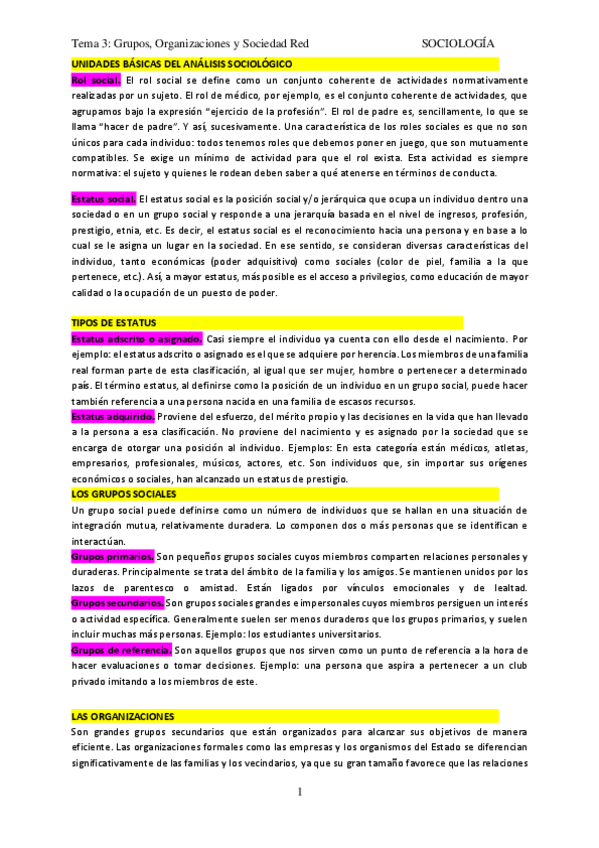 Tema 3: Grupos, Organizaciones y Sociedad Red SOCIOLOGÍA

UNIDADES BÁSICAS DEL ANÁLISIS SOCIOLÓGICO

Rol social. El rol social se define como un conjunto coherente de actividades normativamente realizadas por un sujeto. El rol de médico, por ejemplo, es el conjunto coherente de actividades, que agrupamos bajo la expresión "ejercicio de la profesión". El rol de padre es, sencillamente, lo que se llama "hacer de padre". Y así, sucesivamente. Una característica de los roles sociales es que no son únicos para cada individuo: todos tenemos roles que debemos poner en juego, que son mutuamente compatibles. Se exige un mínimo de actividad para que el rol exista. Esta actividad es siempre normativa: el sujeto y quienes le rodean deben saber a qué atenerse en términos de conducta.

Estatus social. El estatus social es la posición social y/o jerárquica que ocupa un individuo dentro una sociedad o en un grupo social y responde a una jerarquía basada en el nivel de ingresos, profesión, prestigio, etnia, etc. Es decir, el estatus social es el reconocimiento hacia una persona y en base a lo cual se le asigna un lugar en la sociedad. En ese sentido, se consideran diversas características del individuo, tanto económicas (poder adquisitivo) como sociales (color de piel, familia a la que pertenece, etc.). Así, a mayor estatus, más posible es el acceso a privilegios, como educación de mayor calidad o la ocupación de un puesto de poder.

TIPOS DE ESTATUS

Estatus adscrito o asignado. Casi siempre el individuo ya cuenta con ello desde el nacimiento. Por ejemplo: el estatus adscrito o asignado es el que se adquiere por herencia. Los miembros de una familia real forman parte de esta clasificación, al igual que ser mujer, hombre o pertenecer a determinado país. El término estatus, al definirse como la posición de un individuo en un grupo social, puede hacer también referencia a una persona nacida en una familia de escasos recursos.

Estatus adquirido. Proviene del esfuerzo, del mérito propio y las decisiones en la vida que han llevado a la persona a esa clasificación. No proviene del nacimiento y es asignado por la sociedad que se encarga de otorgar una posición al individuo. Ejemplos: En esta categoría están médicos, atletas, empresarios, profesionales, músicos, actores, etc. Son individuos que, sin importar sus orígenes económicos o sociales, han alcanzado un estatus de prestigio.

LOS GRUPOS SOCIALES

Un grupo social puede definirse como un número de individuos que se hallan en una situación de integración mutua, relativamente duradera. Lo componen dos o más personas que se identifican e interactúan.

Grupos primarios. Son pequeños grupos sociales cuyos miembros comparten relaciones personales y duraderas. Principalmente se trata del ámbito de la familia y los amigos. Se mantienen unidos por los lazos de parentesco o amistad. Están ligados por vínculos emocionales y de lealtad.

Grupos secundarios. Son grupos sociales grandes e impersonales cuyos miembros persiguen un interés o actividad específica. Generalmente suelen ser menos duraderos que los grupos primarios, y suelen incluir muchas más personas. Ejemplo: los estudiantes universitarios.

Grupos de referencia. Son aquellos grupos que nos sirven como un punto de referencia a la hora de hacer evaluaciones o tomar decisiones. Ejemplo: una persona que aspira a pertenecer a un club privado imitando a los miembros de este.

LAS ORGANIZACIONES

Son grandes grupos secundarios que están organizados para alcanzar sus objetivos de manera eficiente. Las organizaciones formales como las empresas y los organismos del Estado se diferencian significativamente de las familias y los vecindarios, ya que su gran tamaño favorece que las relaciones

1